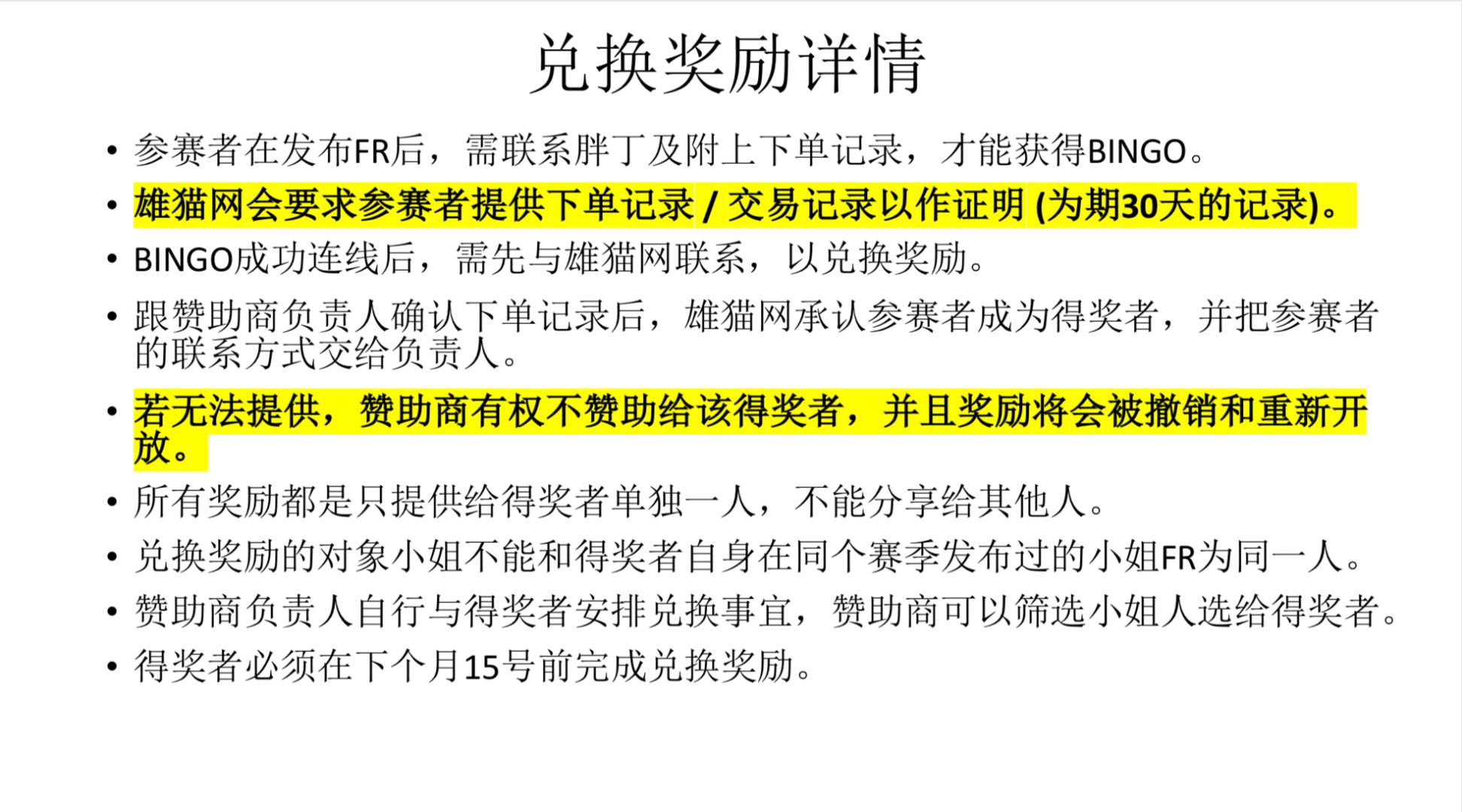 兑换奖励详情

• 参赛者在发布FR后，需联系胖丁及附上下单记录，才能获得BINGO。

• 雄猫网会要求参赛者提供下单记录 / 交易记录以作证明 (为期30天的记录)。

• BINGO成功连线后，需先与雄猫网联系，以兑换奖励。

• 跟赞助商负责人确认下单记录后，雄猫网承认参赛者成为得奖者，并把参赛者的联系方式交给负责人。

• 若无法提供，赞助商有权不赞助给该得奖者，并且奖励将会被撤销和重新开放。

• 所有奖励都是只提供给得奖者单独一人，不能分享给其他人。

• 兑换奖励的对象小姐不能和得奖者自身在同个赛季发布过的小姐FR为同一人。

• 赞助商负责人自行与得奖者安排兑换事宜，赞助商可以筛选小姐人选给得奖者。

• 得奖者必须在下个月15号前完成兑换奖励。